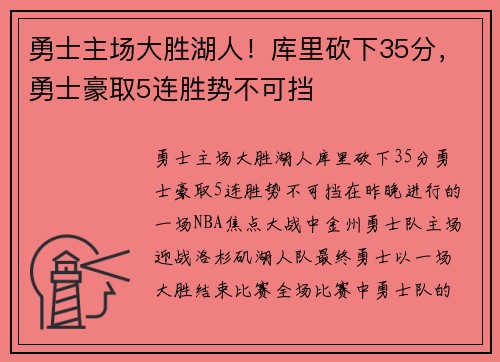 勇士主场大胜湖人！库里砍下35分，勇士豪取5连胜势不可挡

勇士主场大胜湖人库里砍下35分勇士豪取5连胜势不可挡在昨晚进行的一场NBA焦点大战中金州勇士队主场迎战洛杉矶湖人队最终勇士以一场大胜结束比赛全场比赛中勇士队的